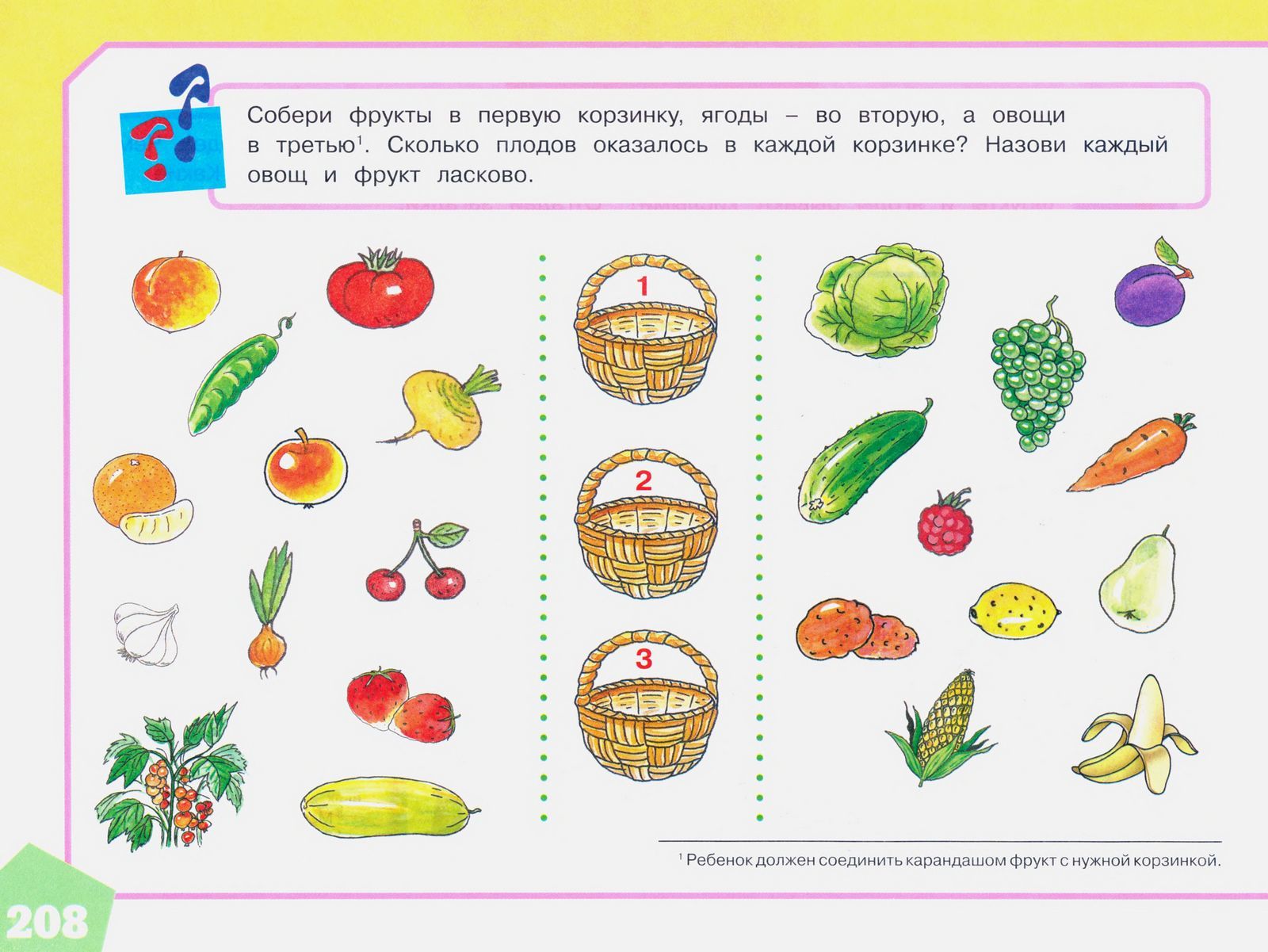 Собери фрукты в первую корзинку, ягоды – во вторую, а овощи в третью$^{1}$. Сколько плодов оказалось в каждой корзинке? Назови каждый овощ и фрукт ласково.

1

2

3

$^{1}$ Ребенок должен соединить карандашом фрукт с нужной корзинкой.

208